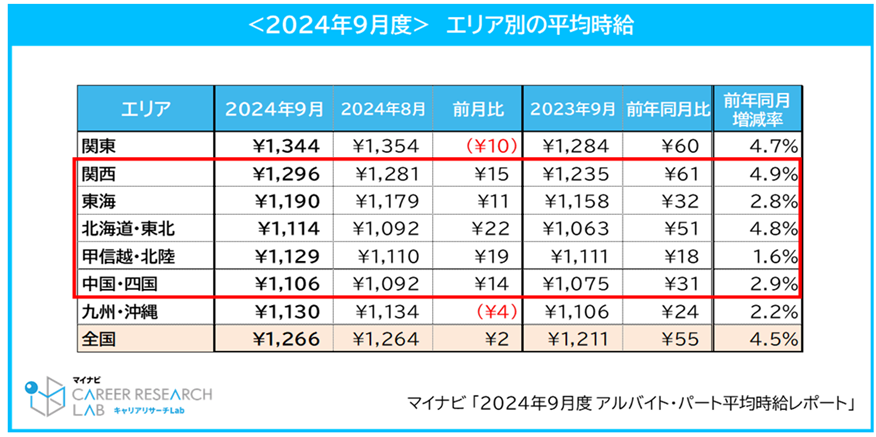 ＜2024年9月度＞　エリア別の平均時給

| エリア | 2024年9月 | 2024年8月 | 前月比 | 2023年9月 | 前年同月比 | 前年同月増減率 |
|---|---|---|---|---|---|---|
| 関東 | ¥1,344 | ¥1,354 | (¥10) | ¥1,284 | ¥60 | 4.7% |
| 関西 | ¥1,296 | ¥1,281 | ¥15 | ¥1,235 | ¥61 | 4.9% |
| 東海 | ¥1,190 | ¥1,179 | ¥11 | ¥1,158 | ¥32 | 2.8% |
| 北海道・東北 | ¥1,114 | ¥1,092 | ¥22 | ¥1,063 | ¥51 | 4.8% |
| 甲信越・北陸 | ¥1,129 | ¥1,110 | ¥19 | ¥1,111 | ¥18 | 1.6% |
| 中国・四国 | ¥1,106 | ¥1,092 | ¥14 | ¥1,075 | ¥31 | 2.9% |
| 九州・沖縄 | ¥1,130 | ¥1,134 | (¥4) | ¥1,106 | ¥24 | 2.2% |
| 全国 | ¥1,266 | ¥1,264 | ¥2 | ¥1,211 | ¥55 | 4.5% |

マイナビ
CAREER RESEARCH LAB キャリアリサーチLab

マイナビ「2024年9月度 アルバイト・パート平均時給レポート」